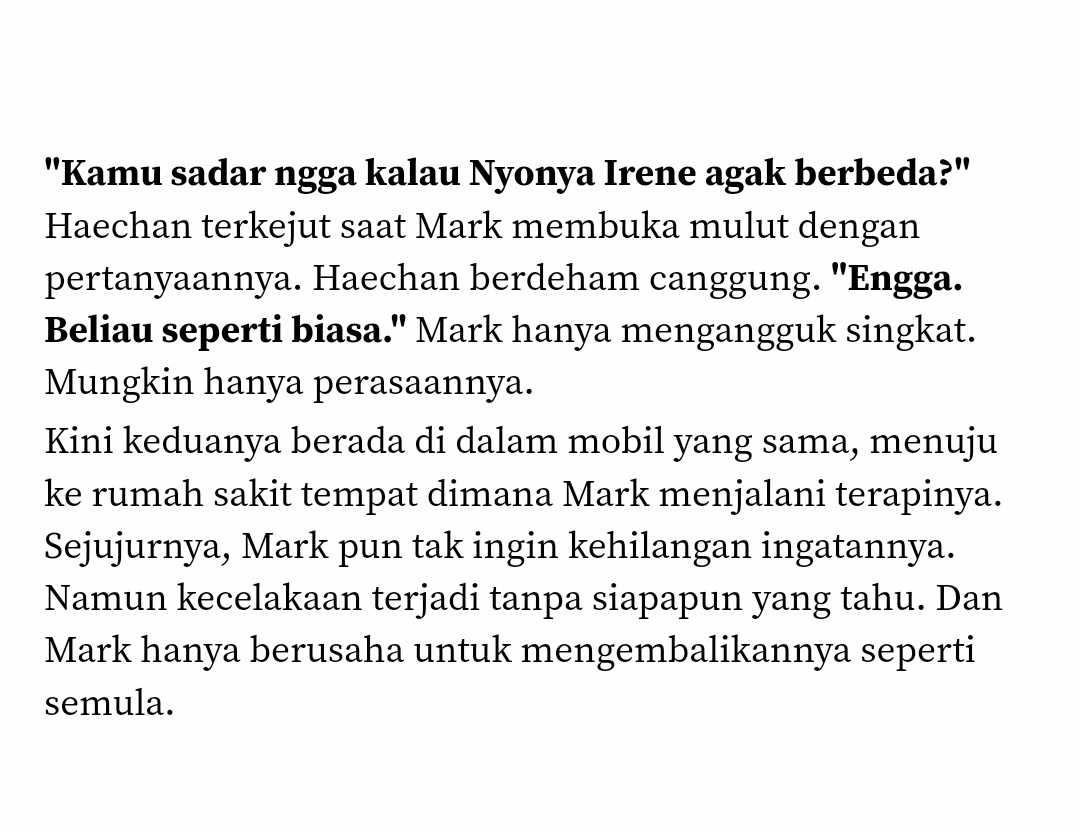 "Kamu sadar ngga kalau Nyonya Irene agak berbeda?" Haechan terkejut saat Mark membuka mulut dengan pertanyaannya. Haechan berdeham canggung. "Engga. Beliau seperti biasa." Mark hanya mengangguk singkat. Mungkin hanya perasaannya.

Kini keduanya berada di dalam mobil yang sama, menuju ke rumah sakit tempat dimana Mark menjalani terapinya. Sejujurnya, Mark pun tak ingin kehilangan ingatannya. Namun kecelakaan terjadi tanpa siapapun yang tahu. Dan Mark hanya berusaha untuk mengembalikannya seperti semula.